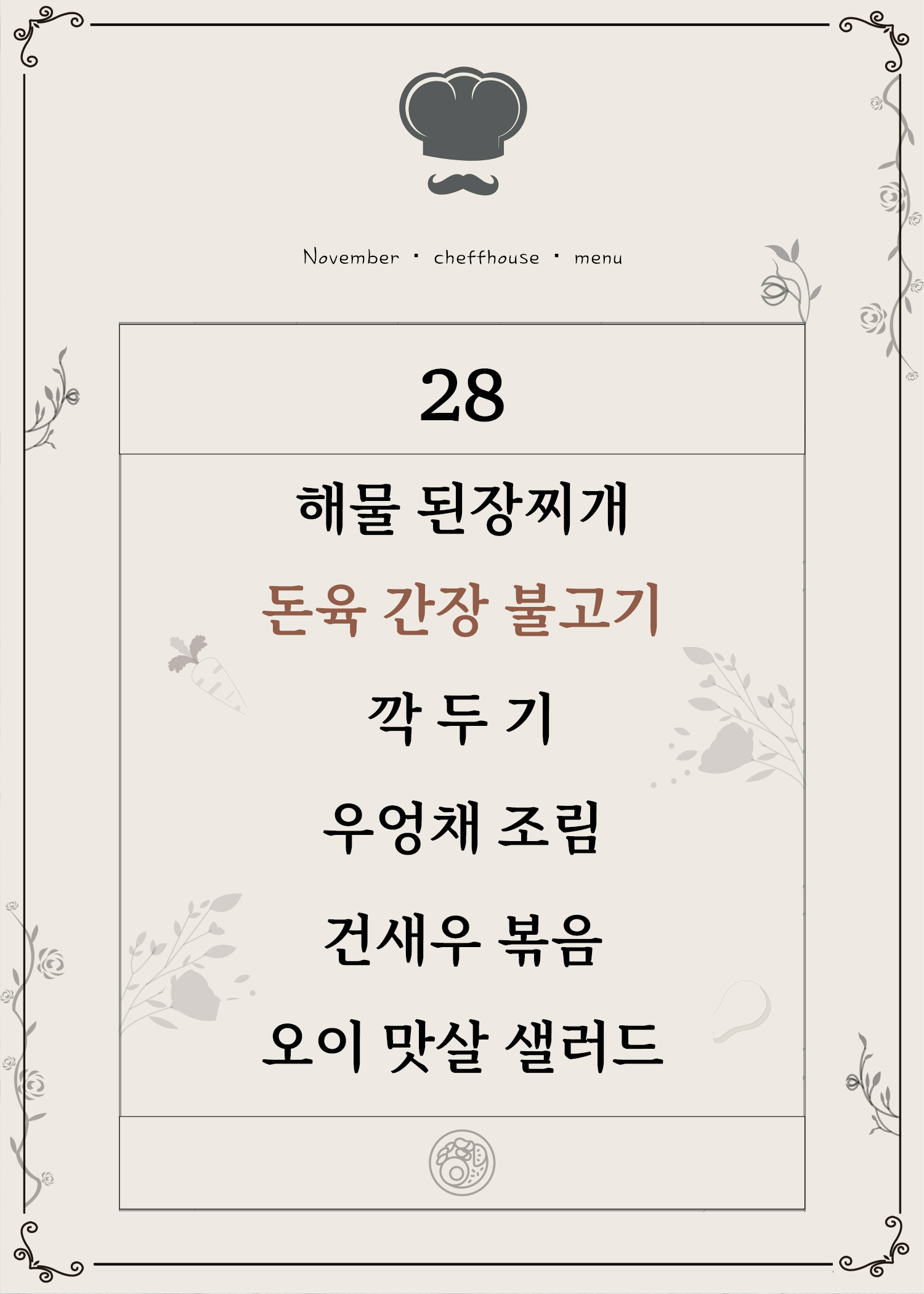 November · cheffhouse · menu

28

해물 된장찌개

돈육 간장 불고기

깍 두 기

우엉채 조림

건새우 볶음

오이 맛살 샐러드